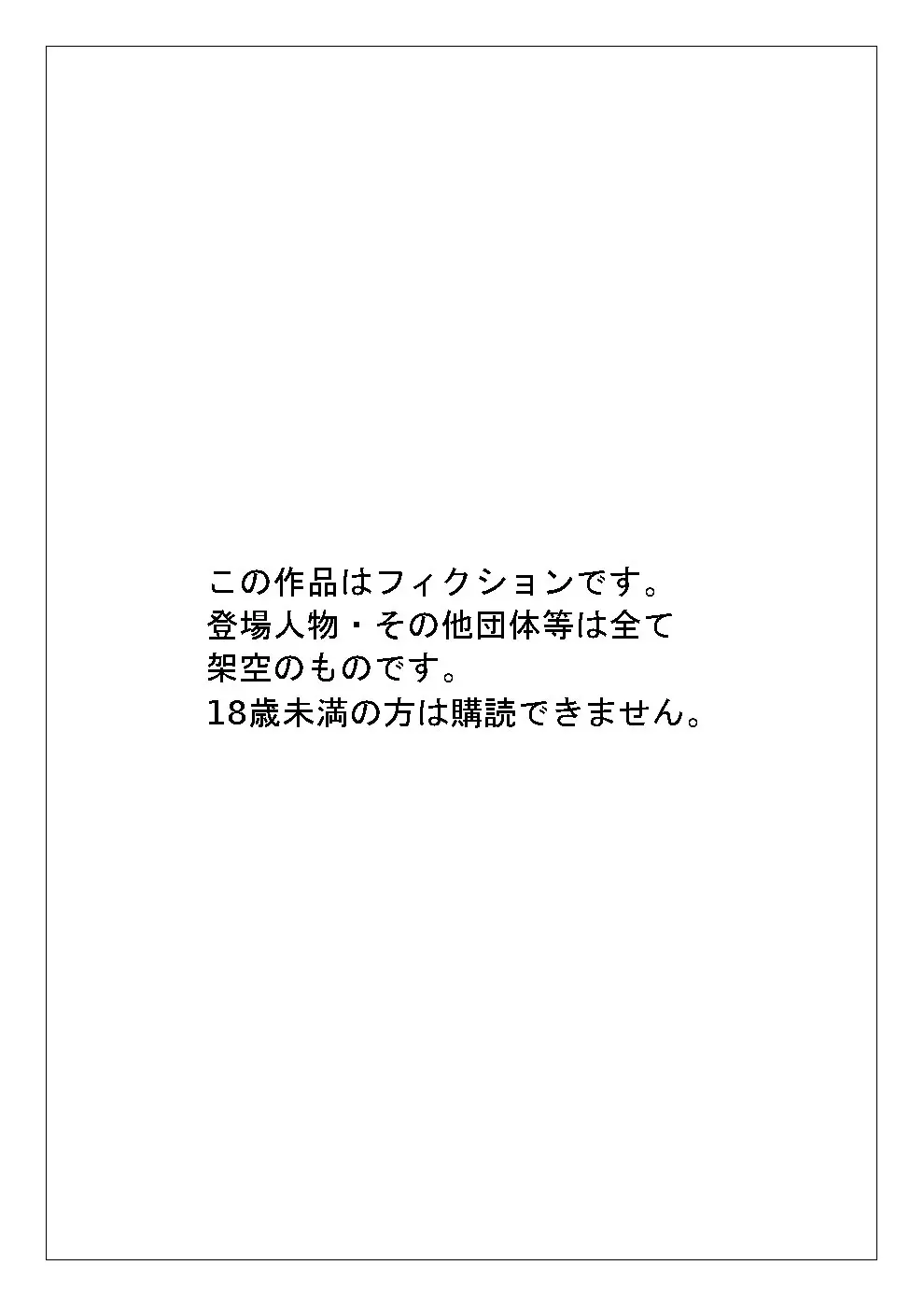 この作品はフィクションです。
登場人物・その他団体等は全て
架空のものです。
18歳未満の方は購読できません。